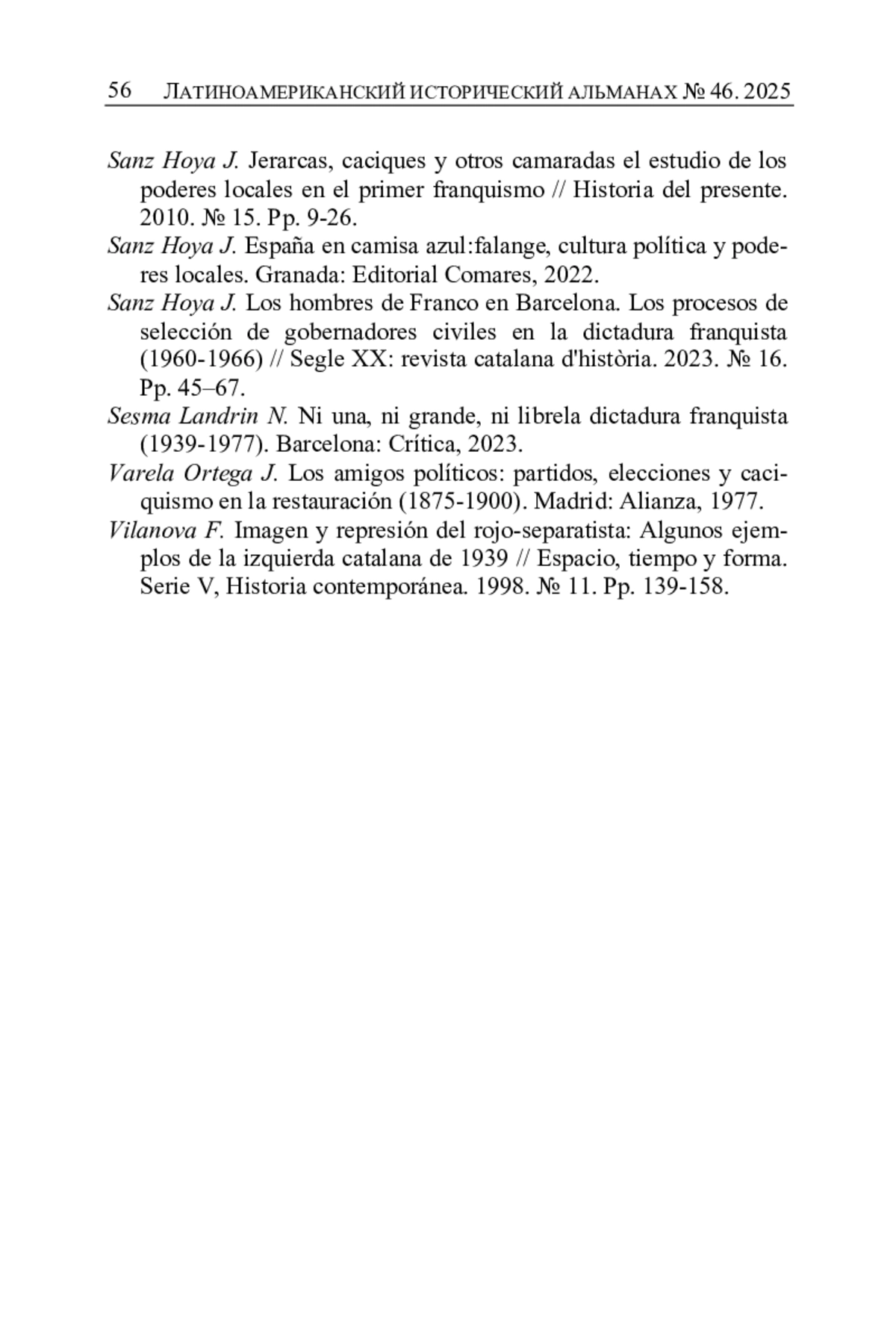 56 ЛАТИНОАМЕРИКАНСКИЙ ИСТОРИЧЕСКИЙ АЛЬМАНАХ № 46. 2025

Sanz Hoya J. Jerarcas, caciques y otros camaradas el estudio de los poderes locales en el primer franquismo // Historia del presente. 2010. № 15. Pp. 9-26.

Sanz Hoya J. España en camisa azul:falange, cultura política y poderes locales. Granada: Editorial Comares, 2022.

Sanz Hoya J. Los hombres de Franco en Barcelona. Los procesos de selección de gobernadores civiles en la dictadura franquista (1960-1966) // Segle XX: revista catalana d'història. 2023. № 16. Pp. 45–67.

Sesma Landrin N. Ni una, ni grande, ni librela dictadura franquista (1939-1977). Barcelona: Crítica, 2023.

Varela Ortega J. Los amigos políticos: partidos, elecciones y caciquismo en la restauración (1875-1900). Madrid: Alianza, 1977.

Vilanova F. Imagen y represión del rojo-separatista: Algunos ejemplos de la izquierda catalana de 1939 // Espacio, tiempo y forma. Serie V, Historia contemporánea. 1998. № 11. Pp. 139-158.